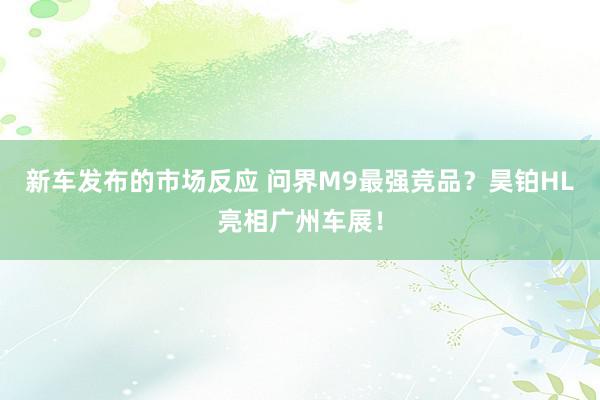 新车发布的市场反应 问界M9最强竞品？昊铂HL亮相广州车展！